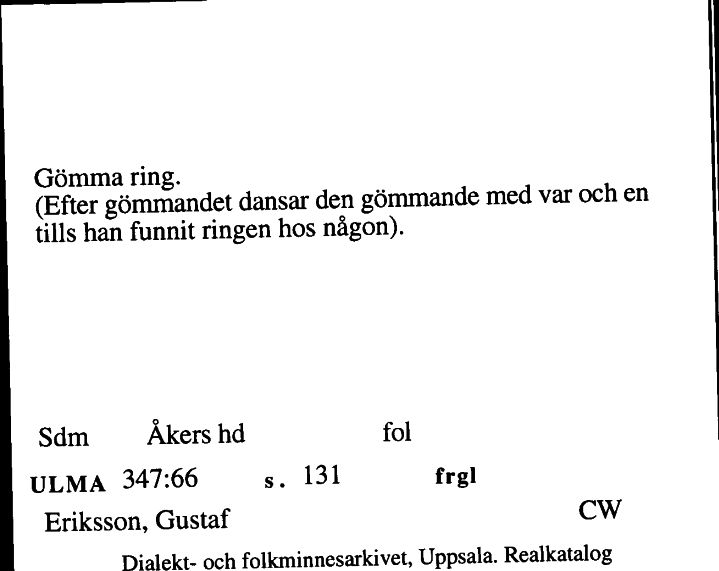 Gömma ring.
(Efter gömmandet dansar den gömmande med var och en tills han funnit ringen hos någon).

Sdm Åkers hd fol

ULMA 347:66 s. 131 frgl

Eriksson, Gustaf CW

Dialekt- och folkminnesarkivet, Uppsala. Realkatalog